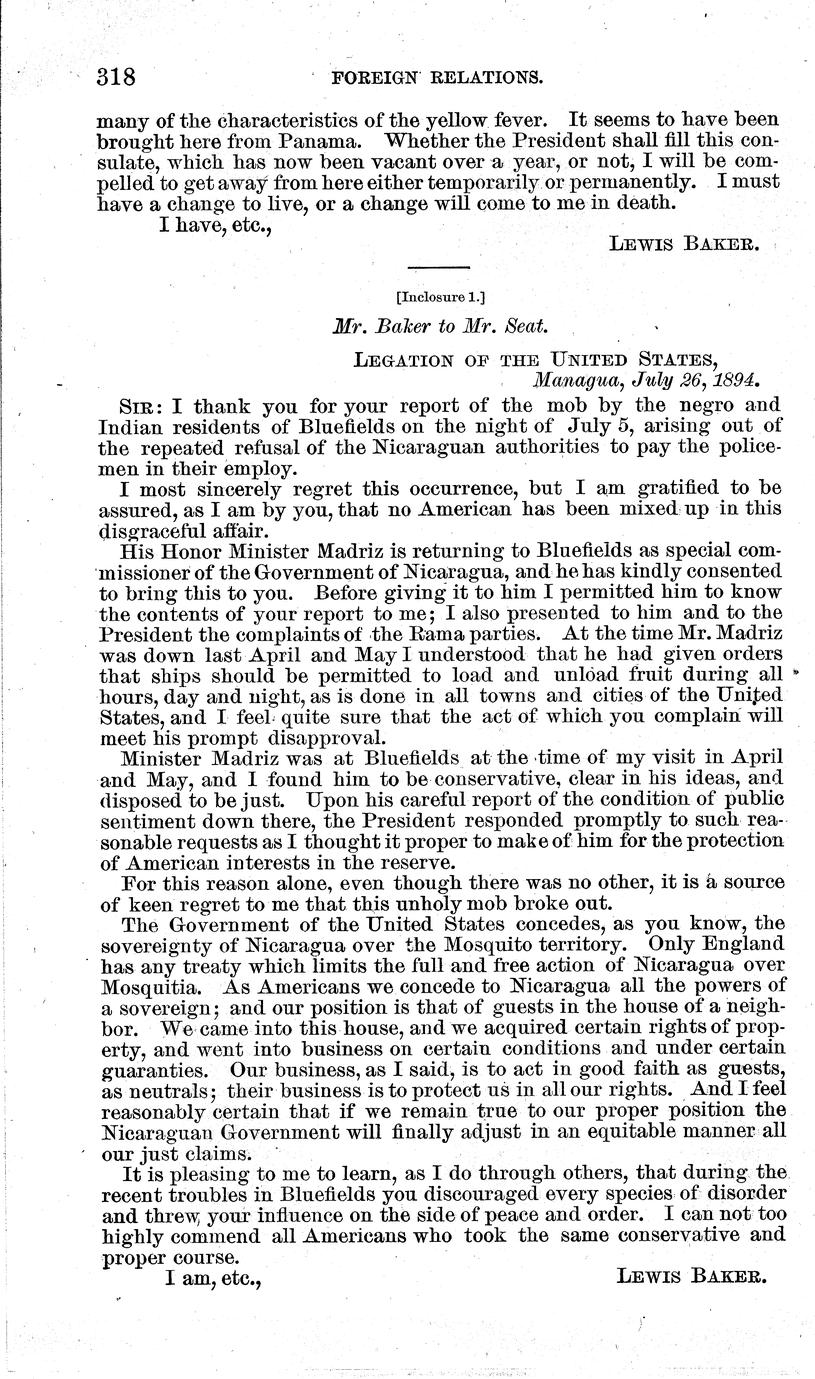 318 FOREIGN RELATIONS.

many of the characteristics of the yellow fever. It seems to have been brought here from Panama. Whether the President shall fill this consulate, which has now been vacant over a year, or not, I will be compelled to get away from here either temporarily or permanently. I must have a change to live, or a change will come to me in death.

I have, etc.,

LEWIS BAKER.

[Inclosure 1.]

Mr. Baker to Mr. Seat.

LEGATION OF THE UNITED STATES,
Managua, July 26, 1894.

SIR: I thank you for your report of the mob by the negro and Indian residents of Bluefields on the night of July 5, arising out of the repeated refusal of the Nicaraguan authorities to pay the policemen in their employ.

I most sincerely regret this occurrence, but I am gratified to be assured, as I am by you, that no American has been mixed up in this disgraceful affair.

His Honor Minister Madriz is returning to Bluefields as special commissioner of the Government of Nicaragua, and he has kindly consented to bring this to you. Before giving it to him I permitted him to know the contents of your report to me; I also presented to him and to the President the complaints of the Rama parties. At the time Mr. Madriz was down last April and May I understood that he had given orders that ships should be permitted to load and unload fruit during all hours, day and night, as is done in all towns and cities of the United States, and I feel quite sure that the act of which you complain will meet his prompt disapproval.

Minister Madriz was at Bluefields at the time of my visit in April and May, and I found him to be conservative, clear in his ideas, and disposed to be just. Upon his careful report of the condition of public sentiment down there, the President responded promptly to such reasonable requests as I thought it proper to make of him for the protection of American interests in the reserve.

For this reason alone, even though there was no other, it is a source of keen regret to me that this unholy mob broke out.

The Government of the United States concedes, as you know, the sovereignty of Nicaragua over the Mosquito territory. Only England has any treaty which limits the full and free action of Nicaragua over Mosquitia. As Americans we concede to Nicaragua all the powers of a sovereign; and our position is that of guests in the house of a neighbor. We came into this house, and we acquired certain rights of property, and went into business on certain conditions and under certain guaranties. Our business, as I said, is to act in good faith as guests, as neutrals; their business is to protect us in all our rights. And I feel reasonably certain that if we remain true to our proper position the Nicaraguan Government will finally adjust in an equitable manner all our just claims.

It is pleasing to me to learn, as I do through others, that during the recent troubles in Bluefields you discouraged every species of disorder and threw your influence on the side of peace and order. I can not too highly commend all Americans who took the same conservative and proper course.

I am, etc.,

LEWIS BAKER.